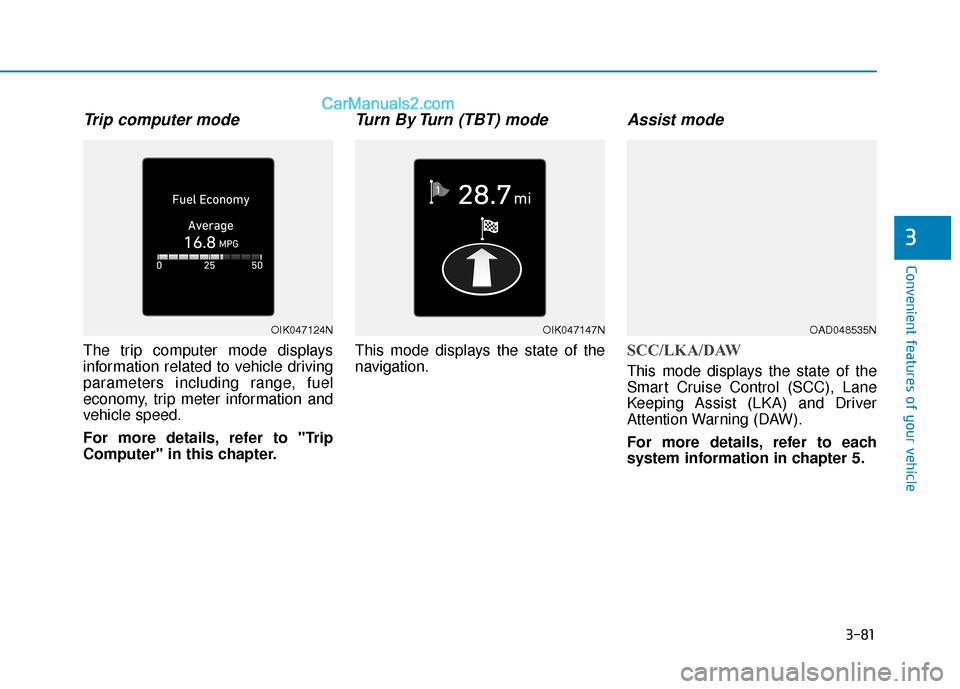 CarManuals2.com

Trip computer mode

Fuel Economy

Average

16.8 MPG

0 25 50

OIK047124N

The trip computer mode displays information related to vehicle driving parameters including range, fuel economy, trip meter information and vehicle speed.

For more details, refer to "Trip Computer" in this chapter.

Turn By Turn (TBT) mode

1 28.7 mi

OIK047147N

This mode displays the state of the navigation.

Assist mode

OAD048535N

SCC/LKA/DAW

This mode displays the state of the Smart Cruise Control (SCC), Lane Keeping Assist (LKA) and Driver Attention Warning (DAW).

For more details, refer to each system information in chapter 5.

3

Convenient features of your vehicle

3-81

carmanualsonline.info